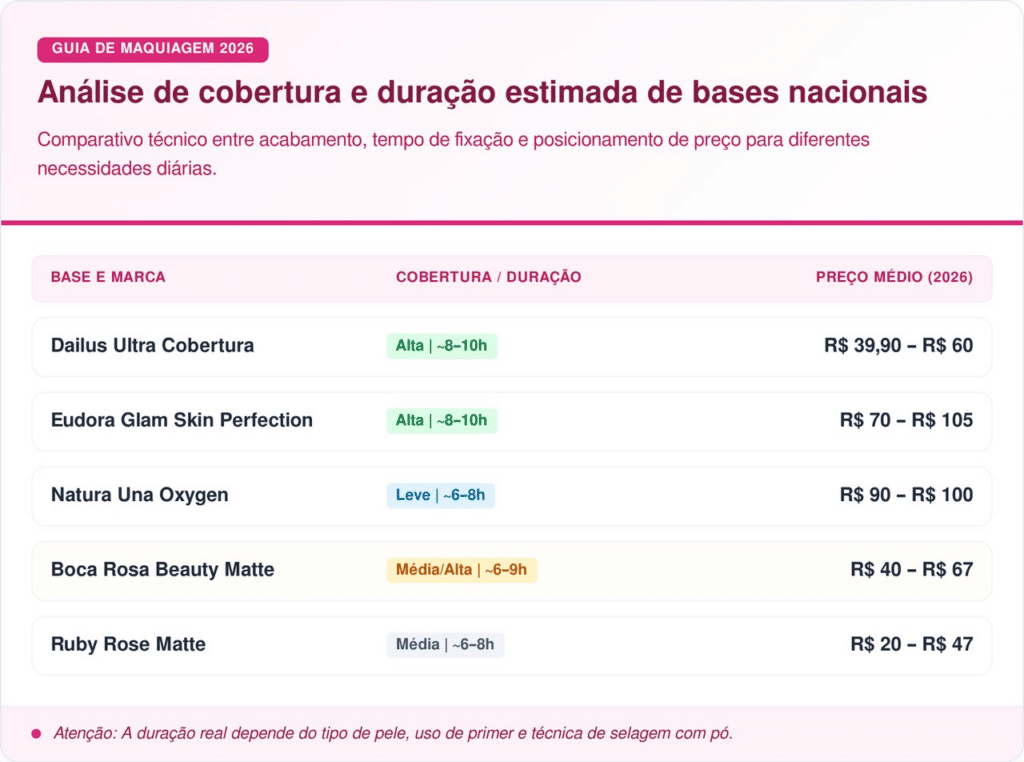 GUIA DE MAQUIAGEM 2026

Análise de cobertura e duração estimada de bases nacionais

Comparativo técnico entre acabamento, tempo de fixação e posicionamento de preço para diferentes necessidades diárias.

| BASE E MARCA | COBERTURA / DURAÇÃO | PREÇO MÉDIO (2026) |
|---|---|---|
| Dailus Ultra Cobertura | Alta \| ~8–10h | R$ 39,90 – R$ 60 |
| Eudora Glam Skin Perfection | Alta \| ~8–10h | R$ 70 – R$ 105 |
| Natura Una Oxygen | Leve \| ~6–8h | R$ 90 – R$ 100 |
| Boca Rosa Beauty Matte | Média/Alta \| ~6–9h | R$ 40 – R$ 67 |
| Ruby Rose Matte | Média \| ~6–8h | R$ 20 – R$ 47 |

• Atenção: A duração real depende do tipo de pele, uso de primer e técnica de selagem com pó.